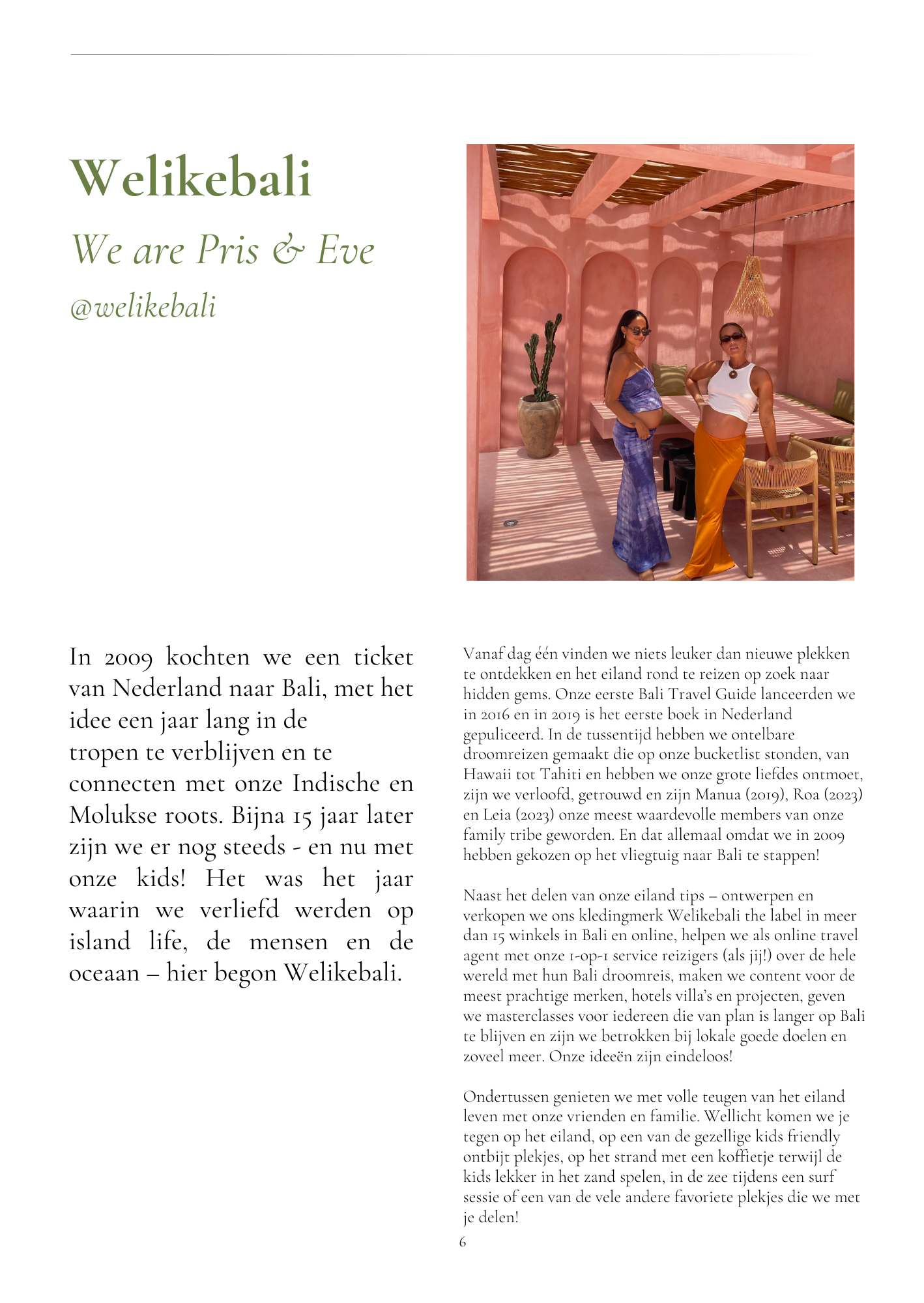 Welikebali

We are Pris & Eve

@welikebali

In 2009 kochten we een ticket van Nederland naar Bali, met het idee een jaar lang in de tropen te verblijven en te connecten met onze Indische en Molukse roots. Bijna 15 jaar later zijn we er nog steeds - en nu met onze kids! Het was het jaar waarin we verliefd werden op island life, de mensen en de oceaan – hier begon Welikebali.

Vanaf dag één vinden we niets leuker dan nieuwe plekken te ontdekken en het eiland rond te reizen op zoek naar hidden gems. Onze eerste Bali Travel Guide lanceerden we in 2016 en in 2019 is het eerste boek in Nederland gepuliceerd. In de tussentijd hebben we ontelbare droomreizen gemaakt die op onze bucketlist stonden, van Hawaii tot Tahiti en hebben we onze grote liefdes ontmoet, zijn we verloofd, getrouwd en zijn Manua (2019), Roa (2023) en Leia (2023) onze meest waardevolle members van onze family tribe geworden. En dat allemaal omdat we in 2009 hebben gekozen op het vliegtuig naar Bali te stappen!

Naast het delen van onze eiland tips – ontwerpen en verkopen we ons kledingmerk Welikebali the label in meer dan 15 winkels in Bali en online, helpen we als online travel agent met onze 1-op-1 service reizigers (als jij!) over de hele wereld met hun Bali droomreis, maken we content voor de meest prachtige merken, hotels villa's en projecten, geven we masterclasses voor iedereen die van plan is langer op Bali te blijven en zijn we betrokken bij lokale goede doelen en zoveel meer. Onze ideeën zijn eindeloos!

Ondertussen genieten we met volle teugen van het eiland leven met onze vrienden en familie. Wellicht komen we je tegen op het eiland, op een van de gezellige kids friendly ontbijt plekjes, op het strand met een koffietje terwijl de kids lekker in het zand spelen, in de zee tijdens een surf sessie of een van de vele andere favoriete plekjes die we met je delen!

6